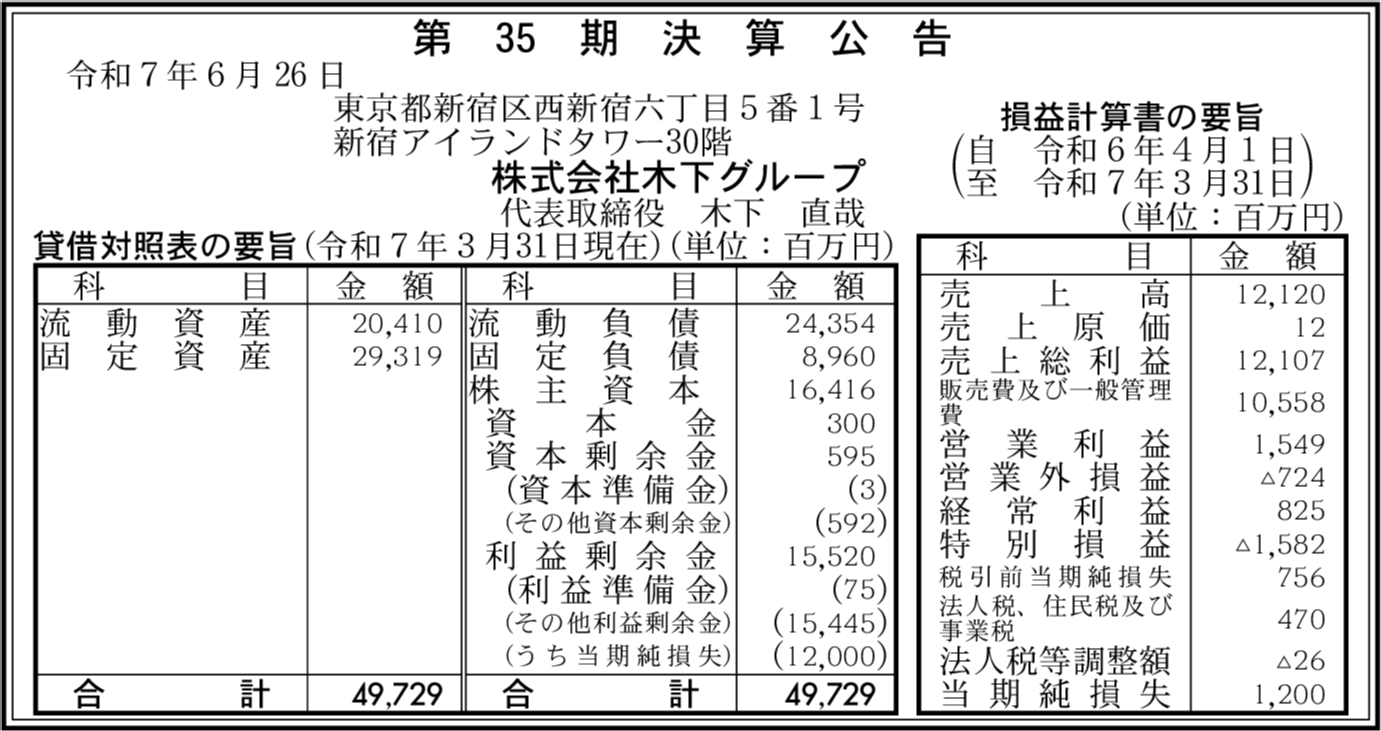 第35期決算公告

令和7年6月26日

東京都新宿区西新宿六丁目5番1号
新宿アイランドタワー30階
株式会社木下グループ
代表取締役 木下 直哉

貸借対照表の要旨(令和7年3月31日現在)(単位:百万円)

| 科目 | 金額 | 科目 | 金額 |
|---|---|---|---|
| 流動資産 | 20,410 | 流動負債 | 24,354 |
| 固定資産 | 29,319 | 固定負債 | 8,960 |
| | | 株主資本 | 16,416 |
| | | 資本金 | 300 |
| | | 資本剰余金 | 595 |
| | | (資本準備金) | (3) |
| | | (その他資本剰余金) | (592) |
| | | 利益剰余金 | 15,520 |
| | | (利益準備金) | (75) |
| | | (その他利益剰余金) | (15,445) |
| | | (うち当期純損失) | (12,000) |
| 合計 | 49,729 | 合計 | 49,729 |

損益計算書の要旨
(自 令和6年4月1日
至 令和7年3月31日)
(単位:百万円)

| 科目 | 金額 |
|---|---|
| 売上高 | 12,120 |
| 売上原価 | 12 |
| 売上総利益 | 12,107 |
| 販売費及び一般管理費 | 10,558 |
| 営業利益 | 1,549 |
| 営業外損益 | △724 |
| 経常利益 | 825 |
| 特別損益 | △1,582 |
| 税引前当期純損失 | 756 |
| 法人税、住民税及び事業税 | 470 |
| 法人税等調整額 | △26 |
| 当期純損失 | 1,200 |